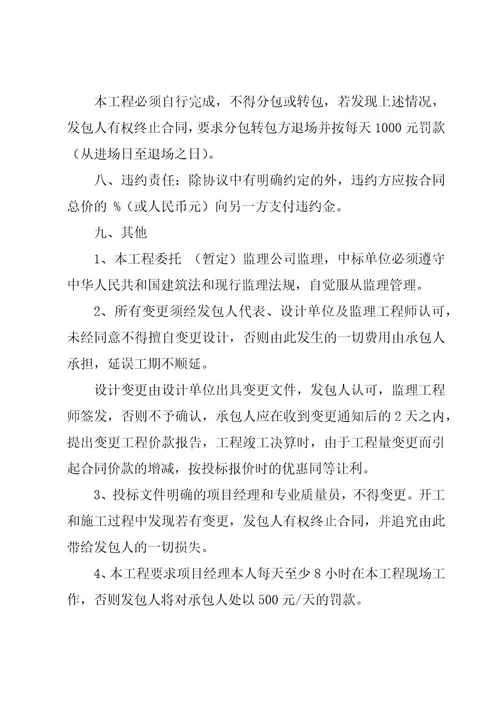 本工程必须自行完成，不得分包或转包，若发现上述情况，发包人有权终止合同，要求分包转包方退场并按每天 1000 元罚款（从进场日至退场之日）。

八、违约责任：除协议中有明确约定的外，违约方应按合同总价的 %（或人民币元）向另一方支付违约金。

九、其他

1、本工程委托 （暂定）监理公司监理，中标单位必须遵守中华人民共和国建筑法和现行监理法规，自觉服从监理管理。

2、所有变更须经发包人代表、设计单位及监理工程师认可，未经同意不得擅自变更设计，否则由此发生的一切费用由承包人承担，延误工期不顺延。

设计变更由设计单位出具变更文件，发包人认可，监理工程师签发，否则不予确认，承包人应在收到变更通知后的 2 天之内，提出变更工程价款报告，工程竣工决算时，由于工程量变更而引起合同价款的增减，按投标报价时的优惠同等让利。

3、投标文件明确的项目经理和专业质量员，不得变更。开工和施工过程中发现若有变更，发包人有权终止合同，并追究由此带给发包人的一切损失。

4、本工程要求项目经理本人每天至少 8 小时在本工程现场工作，否则发包人将对承包人处以 500 元/天的罚款。